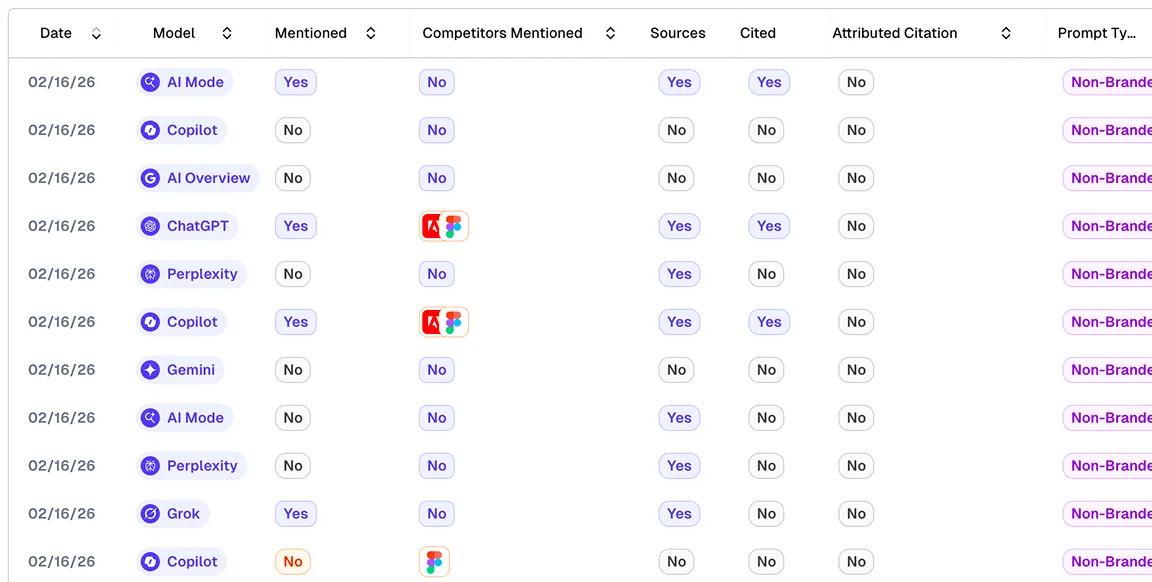 | Date | Model | Mentioned | Competitors Mentioned | Sources | Cited | Attributed Citation | Prompt Ty... |
|---|---|---|---|---|---|---|---|
| 02/16/26 | AI Mode | Yes | No | Yes | Yes | No | Non-Brande |
| 02/16/26 | Copilot | No | No | No | No | No | Non-Brande |
| 02/16/26 | AI Overview | No | No | No | No | No | Non-Brande |
| 02/16/26 | ChatGPT | Yes | | Yes | Yes | No | Non-Brande |
| 02/16/26 | Perplexity | No | No | Yes | No | No | Non-Brande |
| 02/16/26 | Copilot | Yes | | Yes | Yes | No | Non-Brande |
| 02/16/26 | Gemini | No | No | No | No | No | Non-Brande |
| 02/16/26 | AI Mode | No | No | Yes | No | No | Non-Brande |
| 02/16/26 | Perplexity | No | No | Yes | No | No | Non-Brande |
| 02/16/26 | Grok | Yes | No | Yes | No | No | Non-Brande |
| 02/16/26 | Copilot | No | | No | No | No | Non-Brande |